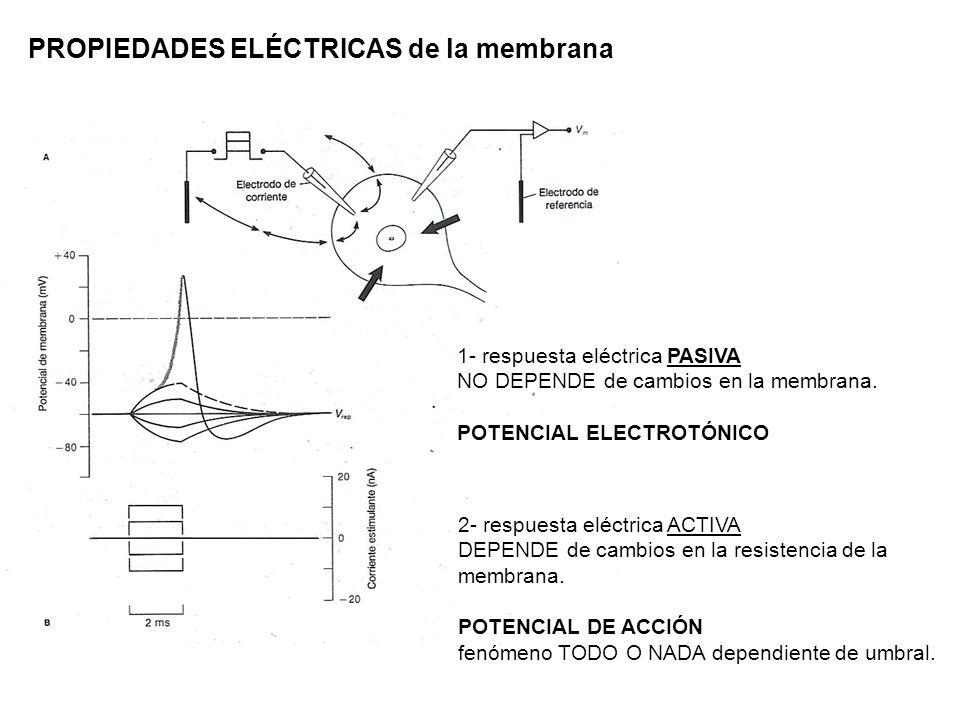 PROPIEDADES ELÉCTRICAS de la membrana

A

Electrodo de corriente

$V_m$

Electrodo de referencia

+40

0

−40

−80

Potencial de membrana (mV)

$V_{rep}$

20

0

−20

Corriente estimulante (nA)

2 ms

B

1- respuesta eléctrica PASIVA
NO DEPENDE de cambios en la membrana.

POTENCIAL ELECTROTÓNICO

2- respuesta eléctrica ACTIVA
DEPENDE de cambios en la resistencia de la membrana.

POTENCIAL DE ACCIÓN
fenómeno TODO O NADA dependiente de umbral.